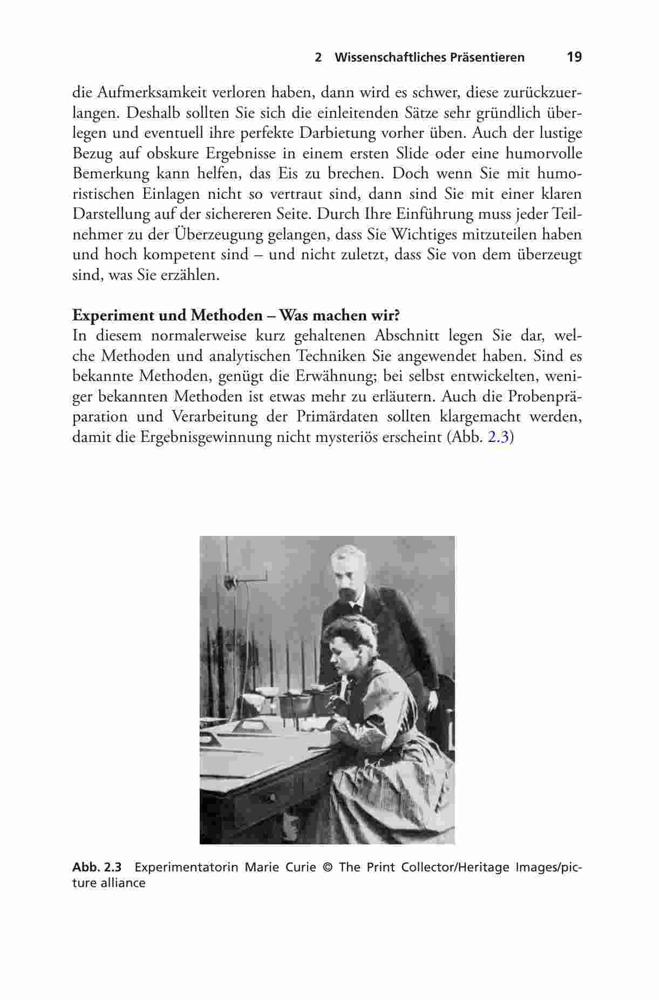 2 Wissenschaftliches Präsentieren 19

die Aufmerksamkeit verloren haben, dann wird es schwer, diese zurückzuerlangen. Deshalb sollten Sie sich die einleitenden Sätze sehr gründlich überlegen und eventuell ihre perfekte Darbietung vorher üben. Auch der lustige Bezug auf obskure Ergebnisse in einem ersten Slide oder eine humorvolle Bemerkung kann helfen, das Eis zu brechen. Doch wenn Sie mit humoristischen Einlagen nicht so vertraut sind, dann sind Sie mit einer klaren Darstellung auf der sichereren Seite. Durch Ihre Einführung muss jeder Teilnehmer zu der Überzeugung gelangen, dass Sie Wichtiges mitzuteilen haben und hoch kompetent sind – und nicht zuletzt, dass Sie von dem überzeugt sind, was Sie erzählen.

Experiment und Methoden – Was machen wir?
In diesem normalerweise kurz gehaltenen Abschnitt legen Sie dar, welche Methoden und analytischen Techniken Sie angewendet haben. Sind es bekannte Methoden, genügt die Erwähnung; bei selbst entwickelten, weniger bekannten Methoden ist etwas mehr zu erläutern. Auch die Probenpräparation und Verarbeitung der Primärdaten sollten klargemacht werden, damit die Ergebnisgewinnung nicht mysteriös erscheint (Abb. 2.3)

Abb. 2.3 Experimentatorin Marie Curie © The Print Collector/Heritage Images/picture alliance